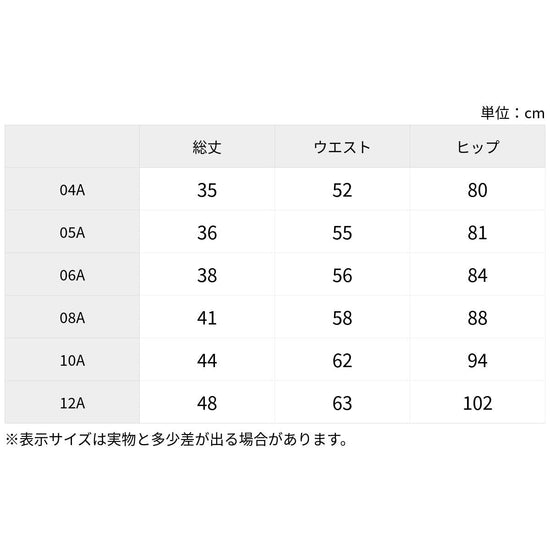 単位：cm

|  | 総丈 | ウエスト | ヒップ |
|---|---|---|---|
| 04A | 35 | 52 | 80 |
| 05A | 36 | 55 | 81 |
| 06A | 38 | 56 | 84 |
| 08A | 41 | 58 | 88 |
| 10A | 44 | 62 | 94 |
| 12A | 48 | 63 | 102 |

※表示サイズは実物と多少差が出る場合があります。